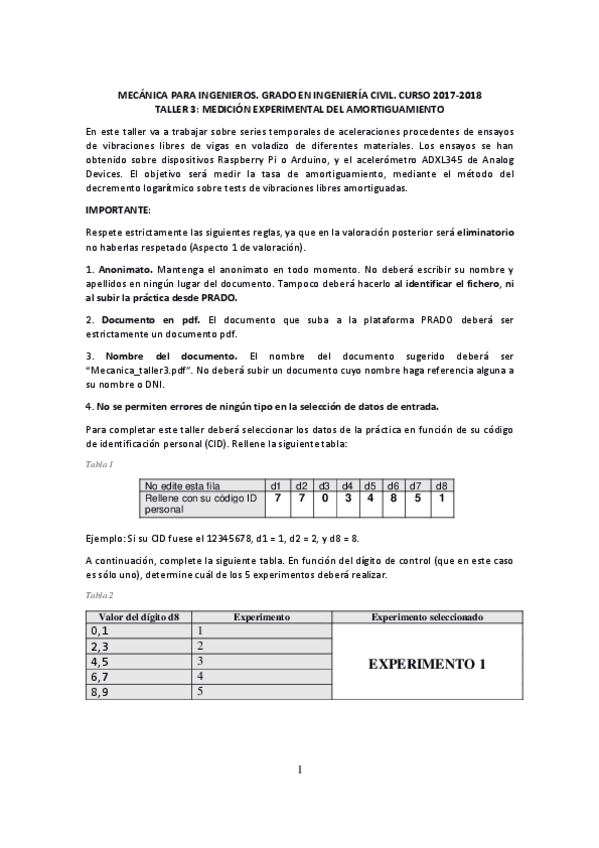 MECÁNICA PARA INGENIEROS. GRADO EN INGENIERÍA CIVIL. CURSO 2017-2018
TALLER 3: MEDICIÓN EXPERIMENTAL DEL AMORTIGUAMIENTO

En este taller va a trabajar sobre series temporales de aceleraciones procedentes de ensayos de vibraciones libres de vigas en voladizo de diferentes materiales. Los ensayos se han obtenido sobre dispositivos Raspberry Pi o Arduino, y el acelerómetro ADXL345 de Analog Devices. El objetivo será medir la tasa de amortiguamiento, mediante el método del decremento logarítmico sobre tests de vibraciones libres amortiguadas.

IMPORTANTE:

Respete estrictamente las siguientes reglas, ya que en la valoración posterior será eliminatorio no haberlas respetado (Aspecto 1 de valoración).

1. Anonimato. Mantenga el anonimato en todo momento. No deberá escribir su nombre y apellidos en ningún lugar del documento. Tampoco deberá hacerlo al identificar el fichero, ni al subir la práctica desde PRADO.

2. Documento en pdf. El documento que suba a la plataforma PRADO deberá ser estrictamente un documento pdf.

3. Nombre del documento. El nombre del documento sugerido deberá ser "Mecanica_taller3.pdf". No deberá subir un documento cuyo nombre haga referencia alguna a su nombre o DNI.

4. No se permiten errores de ningún tipo en la selección de datos de entrada.

Para completar este taller deberá seleccionar los datos de la práctica en función de su código de identificación personal (CID). Rellene la siguiente tabla:

Tabla 1

| No edite esta fila | d1 | d2 | d3 | d4 | d5 | d6 | d7 | d8 |
|---|---|---|---|---|---|---|---|---|
| Rellene con su código ID personal | 7 | 7 | 0 | 3 | 4 | 8 | 5 | 1 |

Ejemplo: Si su CID fuese el 12345678, d1 = 1, d2 = 2, y d8 = 8.

A continuación, complete la siguiente tabla. En función del dígito de control (que en este caso es sólo uno), determine cuál de los 5 experimentos deberá realizar.

Tabla 2

| Valor del dígito d8 | Experimento | Experimento seleccionado |
|---|---|---|
| 0,1 | 1 | EXPERIMENTO 1 |
| 2,3 | 2 | |
| 4,5 | 3 | |
| 6,7 | 4 | |
| 8,9 | 5 | |

1